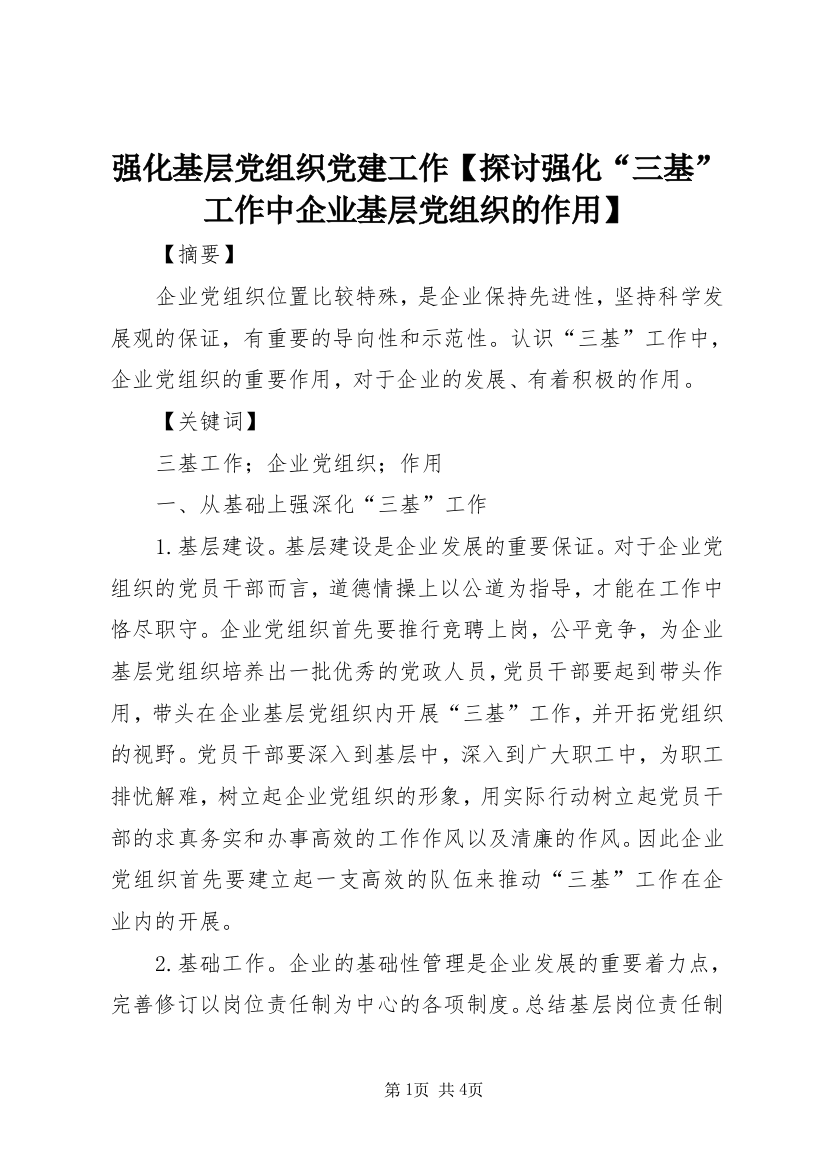 强化基层党组织党建工作【探讨强化“三基”工作中企业基层党组织的作用】

【摘要】

企业党组织位置比较特殊，是企业保持先进性，坚持科学发展观的保证，有重要的导向性和示范性。认识“三基”工作中，企业党组织的重要作用，对于企业的发展、有着积极的作用。

【关键词】

三基工作；企业党组织；作用

一、从基础上强深化“三基”工作

1.基层建设。基层建设是企业发展的重要保证。对于企业党组织的党员干部而言，道德情操上以公道为指导，才能在工作中恪尽职守。企业党组织首先要推行竞聘上岗，公平竞争，为企业基层党组织培养出一批优秀的党政人员，党员干部要起到带头作用，带头在企业基层党组织内开展“三基”工作，并开拓党组织的视野。党员干部要深入到基层中，深入到广大职工中，为职工排忧解难，树立起企业党组织的形象，用实际行动树立起党员干部的求真务实和办事高效的工作作风以及清廉的作风。因此企业党组织首先要建立起一支高效的队伍来推动“三基”工作在企业内的开展。

2.基础工作。企业的基础性管理是企业发展的重要着力点，完善修订以岗位责任制为中心的各项制度。总结基层岗位责任制

第1页 共4页